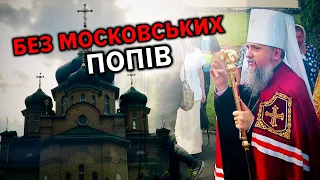 БЕЗ МОСКОВСЬКИХ ПОПІВ